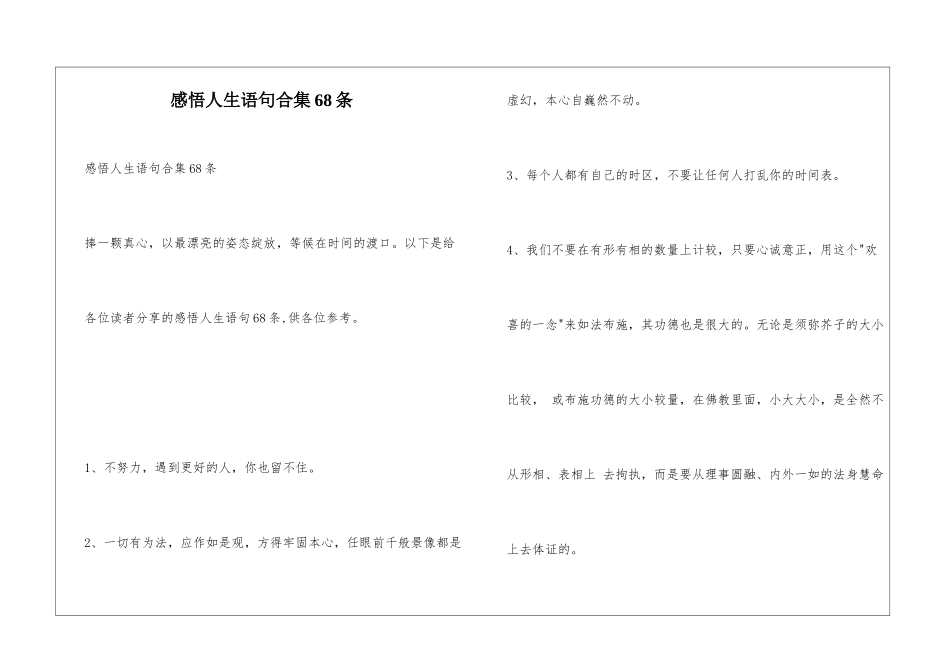 感悟人生语句合集68条

感悟人生语句合集68条

捧一颗真心，以最漂亮的姿态绽放，等候在时间的渡口。以下是给各位读者分享的感悟人生语句68条,供各位参考。

1、不努力，遇到更好的人，你也留不住。

2、一切有为法，应作如是观，方得牢固本心，任眼前千般景像都是虚幻，本心自巍然不动。

3、每个人都有自己的时区，不要让任何人打乱你的时间表。

4、我们不要在有形有相的数量上计较，只要心诚意正，用这个"欢喜的一念"来如法布施，其功德也是很大的。无论是须弥芥子的大小比较， 或布施功德的大小较量，在佛教里面，小大大小，是全然不从形相、表相上 去拘执，而是要从理事圆融、内外一如的法身慧命上去体证的。